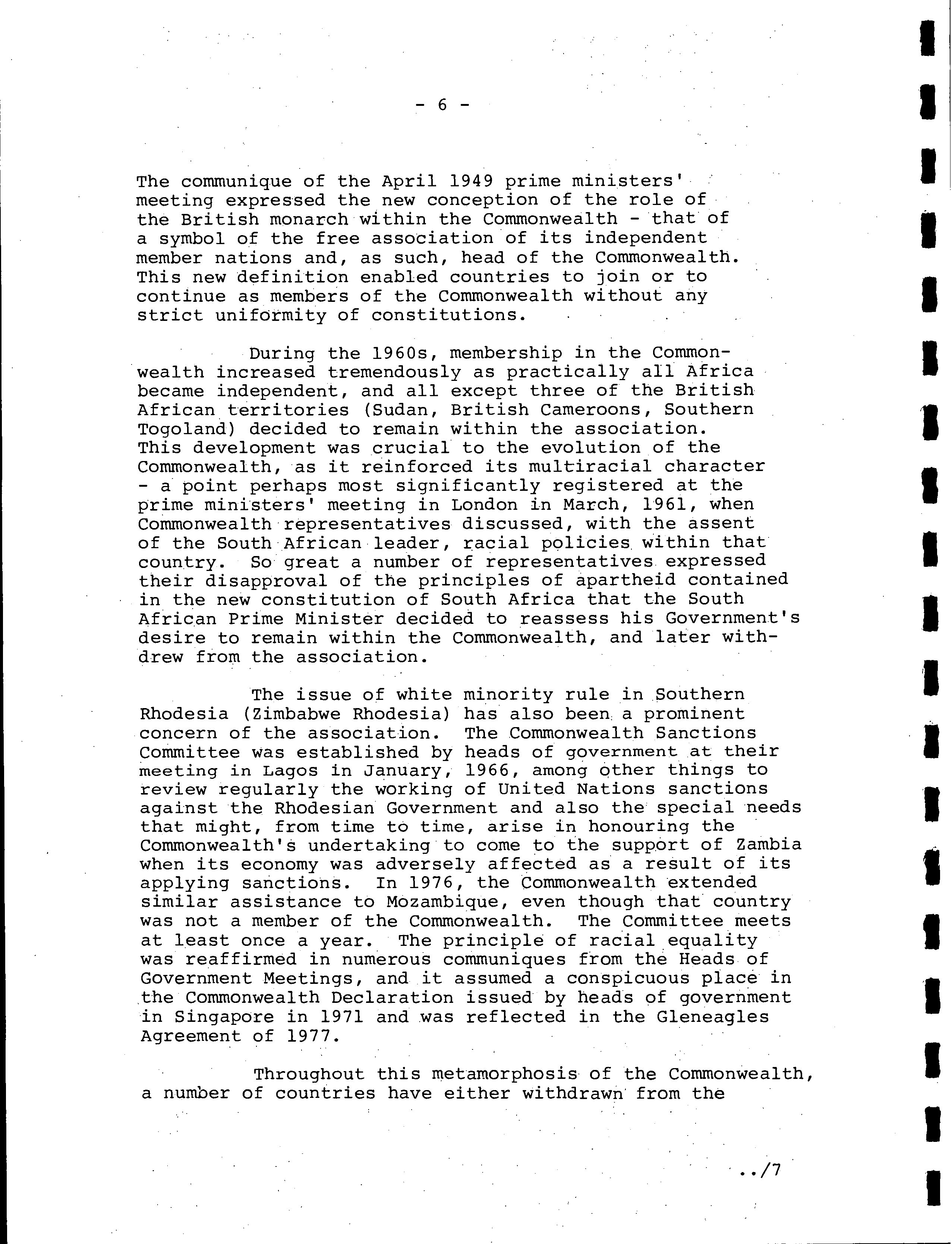 - 6 -

The communique of the April 1949 prime ministers' meeting expressed the new conception of the role of the British monarch within the Commonwealth - that of a symbol of the free association of its independent member nations and, as such, head of the Commonwealth. This new definition enabled countries to join or to continue as members of the Commonwealth without any strict uniformity of constitutions.

During the 1960s, membership in the Commonwealth increased tremendously as practically all Africa became independent, and all except three of the British African territories (Sudan, British Cameroons, Southern Togoland) decided to remain within the association. This development was crucial to the evolution of the Commonwealth, as it reinforced its multiracial character - a point perhaps most significantly registered at the prime ministers' meeting in London in March, 1961, when Commonwealth representatives discussed, with the assent of the South African leader, racial policies within that country. So great a number of representatives expressed their disapproval of the principles of apartheid contained in the new constitution of South Africa that the South African Prime Minister decided to reassess his Government's desire to remain within the Commonwealth, and later withdrew from the association.

The issue of white minority rule in Southern Rhodesia (Zimbabwe Rhodesia) has also been a prominent concern of the association. The Commonwealth Sanctions Committee was established by heads of government at their meeting in Lagos in January, 1966, among other things to review regularly the working of United Nations sanctions against the Rhodesian Government and also the special needs that might, from time to time, arise in honouring the Commonwealth's undertaking to come to the support of Zambia when its economy was adversely affected as a result of its applying sanctions. In 1976, the Commonwealth extended similar assistance to Mozambique, even though that country was not a member of the Commonwealth. The Committee meets at least once a year. The principle of racial equality was reaffirmed in numerous communiques from the Heads of Government Meetings, and it assumed a conspicuous place in the Commonwealth Declaration issued by heads of government in Singapore in 1971 and was reflected in the Gleneagles Agreement of 1977.

Throughout this metamorphosis of the Commonwealth, a number of countries have either withdrawn from the

../7